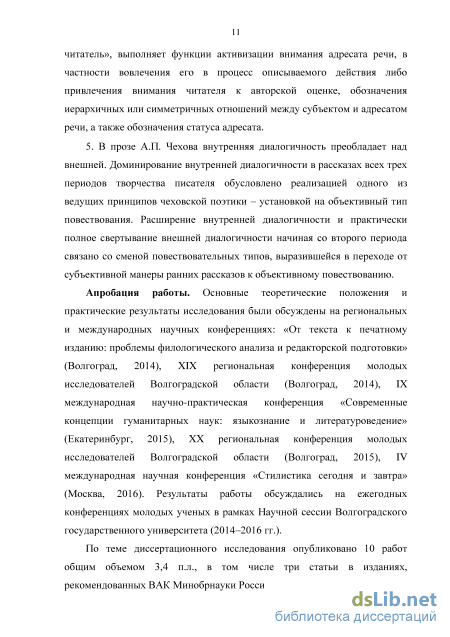 11

читатель», выполняет функции активизации внимания адресата речи, в частности вовлечения его в процесс описываемого действия либо привлечения внимания читателя к авторской оценке, обозначения иерархичных или симметричных отношений между субъектом и адресатом речи, а также обозначения статуса адресата.

5. В прозе А.П. Чехова внутренняя диалогичность преобладает над внешней. Доминирование внутренней диалогичности в рассказах всех трех периодов творчества писателя обусловлено реализацией одного из ведущих принципов чеховской поэтики – установкой на объективный тип повествования. Расширение внутренней диалогичности и практически полное свертывание внешней диалогичности начиная со второго периода связано со сменой повествовательных типов, выразившейся в переходе от субъективной манеры ранних рассказов к объективному повествованию.

Апробация работы. Основные теоретические положения и практические результаты исследования были обсуждены на региональных и международных научных конференциях: «От текста к печатному изданию: проблемы филологического анализа и редакторской подготовки» (Волгоград, 2014), XIX региональная конференция молодых исследователей Волгоградской области (Волгоград, 2014), IX международная научно-практическая конференция «Современные концепции гуманитарных наук: языкознание и литературоведение» (Екатеринбург, 2015), XX региональная конференция молодых исследователей Волгоградской области (Волгоград, 2015), IV международная научная конференция «Стилистика сегодня и завтра» (Москва, 2016). Результаты работы обсуждались на ежегодных конференциях молодых ученых в рамках Научной сессии Волгоградского государственного университета (2014–2016 гг.).

По теме диссертационного исследования опубликовано 10 работ общим объемом 3,4 п.л., в том числе три статьи в изданиях, рекомендованных ВАК Минобрнауки Росси

dsLib.net
библиотека диссертаций